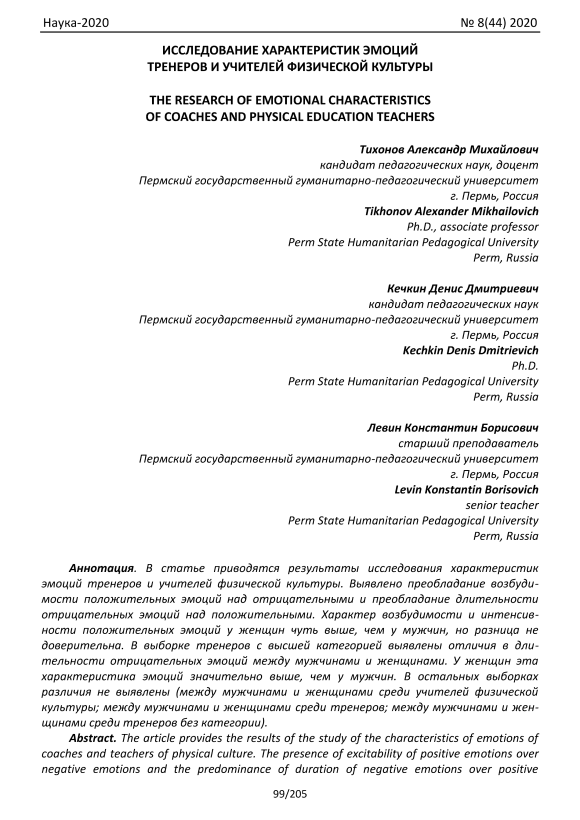 Наука-2020 № 8(44) 2020

ИССЛЕДОВАНИЕ ХАРАКТЕРИСТИК ЭМОЦИЙ ТРЕНЕРОВ И УЧИТЕЛЕЙ ФИЗИЧЕСКОЙ КУЛЬТУРЫ

THE RESEARCH OF EMOTIONAL CHARACTERISTICS OF COACHES AND PHYSICAL EDUCATION TEACHERS

Тихонов Александр Михайлович
кандидат педагогических наук, доцент
Пермский государственный гуманитарно-педагогический университет
г. Пермь, Россия
Tikhonov Alexander Mikhailovich
Ph.D., associate professor
Perm State Humanitarian Pedagogical University
Perm, Russia

Кечкин Денис Дмитриевич
кандидат педагогических наук
Пермский государственный гуманитарно-педагогический университет
г. Пермь, Россия
Kechkin Denis Dmitrievich
Ph.D.
Perm State Humanitarian Pedagogical University
Perm, Russia

Левин Константин Борисович
старший преподаватель
Пермский государственный гуманитарно-педагогический университет
г. Пермь, Россия
Levin Konstantin Borisovich
senior teacher
Perm State Humanitarian Pedagogical University
Perm, Russia

Аннотация. В статье приводятся результаты исследования характеристик эмоций тренеров и учителей физической культуры. Выявлено преобладание возбудимости положительных эмоций над отрицательными и преобладание длительности отрицательных эмоций над положительными. Характер возбудимости и интенсивности положительных эмоций у женщин чуть выше, чем у мужчин, но разница не доверительна. В выборке тренеров с высшей категорией выявлены отличия в длительности отрицательных эмоций между мужчинами и женщинами. У женщин эта характеристика эмоций значительно выше, чем у мужчин. В остальных выборках различия не выявлены (между мужчинами и женщинами среди учителей физической культуры; между мужчинами и женщинами среди тренеров; между мужчинами и женщинами среди тренеров без категории).

Abstract. The article provides the results of the study of the characteristics of emotions of coaches and teachers of physical culture. The presence of excitability of positive emotions over negative emotions and the predominance of duration of negative emotions over positive

99/205